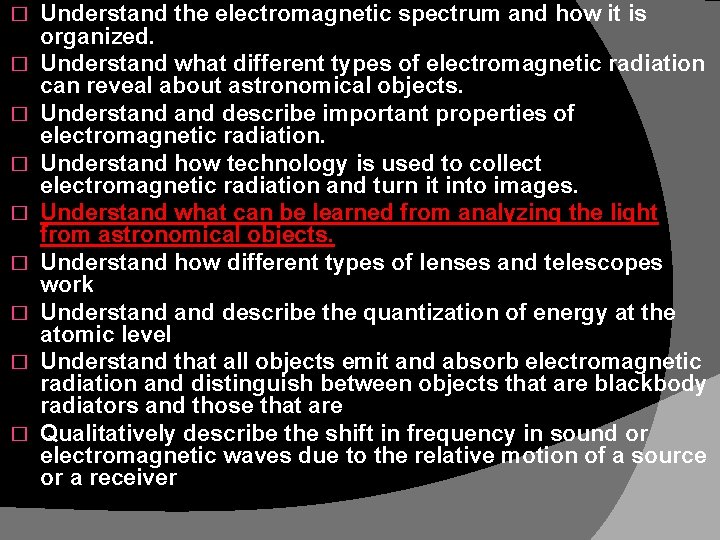 ☐ Understand the electromagnetic spectrum and how it is organized.

☐ Understand what different types of electromagnetic radiation can reveal about astronomical objects.

☐ Understand and describe important properties of electromagnetic radiation.

☐ Understand how technology is used to collect electromagnetic radiation and turn it into images.

☐ Understand what can be learned from analyzing the light from astronomical objects.

☐ Understand how different types of lenses and telescopes work

☐ Understand and describe the quantization of energy at the atomic level

☐ Understand that all objects emit and absorb electromagnetic radiation and distinguish between objects that are blackbody radiators and those that are

☐ Qualitatively describe the shift in frequency in sound or electromagnetic waves due to the relative motion of a source or a receiver